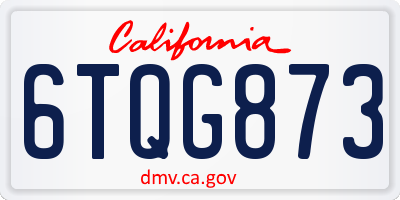 California

6TQG873

dmv.ca.gov